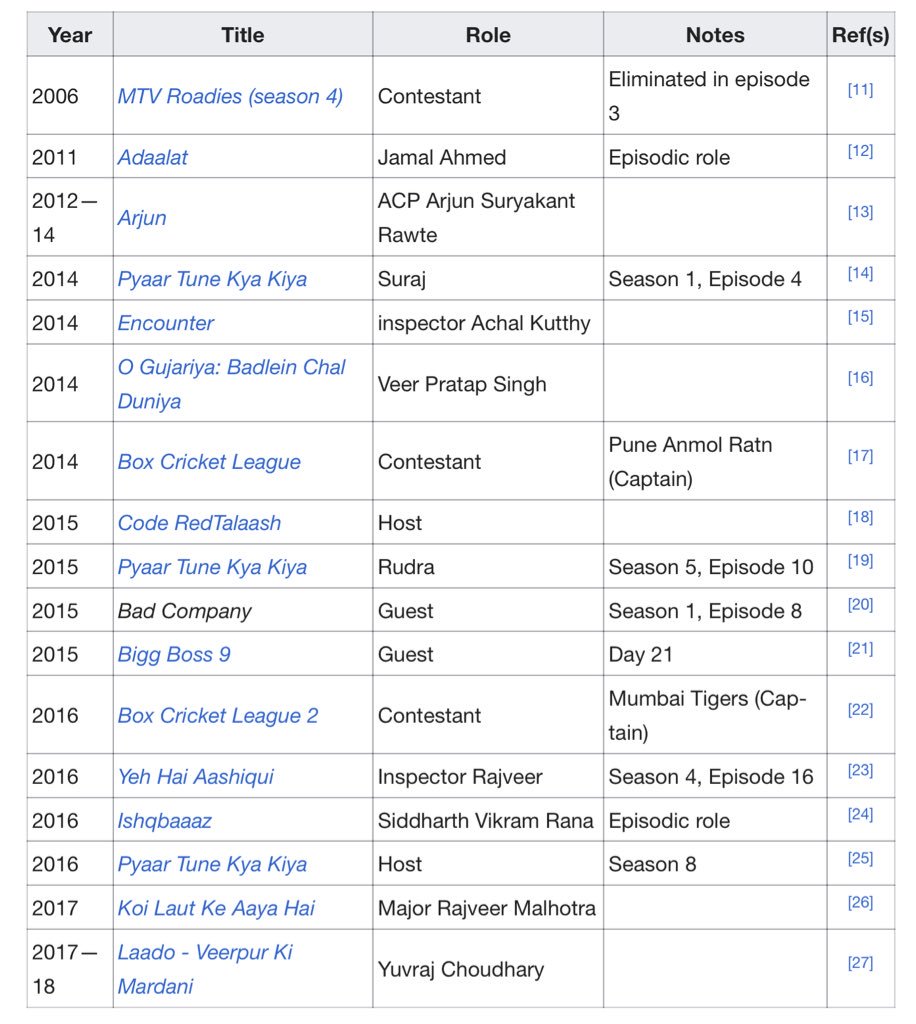 | Year | Title | Role | Notes | Ref(s) |
|---|---|---|---|---|
| 2006 | MTV Roadies (season 4) | Contestant | Eliminated in episode 3 | [11] |
| 2011 | Adaalat | Jamal Ahmed | Episodic role | [12] |
| 2012—14 | Arjun | ACP Arjun Suryakant Rawte | | [13] |
| 2014 | Pyaar Tune Kya Kiya | Suraj | Season 1, Episode 4 | [14] |
| 2014 | Encounter | inspector Achal Kutthy | | [15] |
| 2014 | O Gujariya: Badlein Chal Duniya | Veer Pratap Singh | | [16] |
| 2014 | Box Cricket League | Contestant | Pune Anmol Ratn (Captain) | [17] |
| 2015 | Code RedTalaash | Host | | [18] |
| 2015 | Pyaar Tune Kya Kiya | Rudra | Season 5, Episode 10 | [19] |
| 2015 | Bad Company | Guest | Season 1, Episode 8 | [20] |
| 2015 | Bigg Boss 9 | Guest | Day 21 | [21] |
| 2016 | Box Cricket League 2 | Contestant | Mumbai Tigers (Captain) | [22] |
| 2016 | Yeh Hai Aashiqui | Inspector Rajveer | Season 4, Episode 16 | [23] |
| 2016 | Ishqbaaaz | Siddharth Vikram Rana | Episodic role | [24] |
| 2016 | Pyaar Tune Kya Kiya | Host | Season 8 | [25] |
| 2017 | Koi Laut Ke Aaya Hai | Major Rajveer Malhotra | | [26] |
| 2017—18 | Laado - Veerpur Ki Mardani | Yuvraj Choudhary | | [27] |